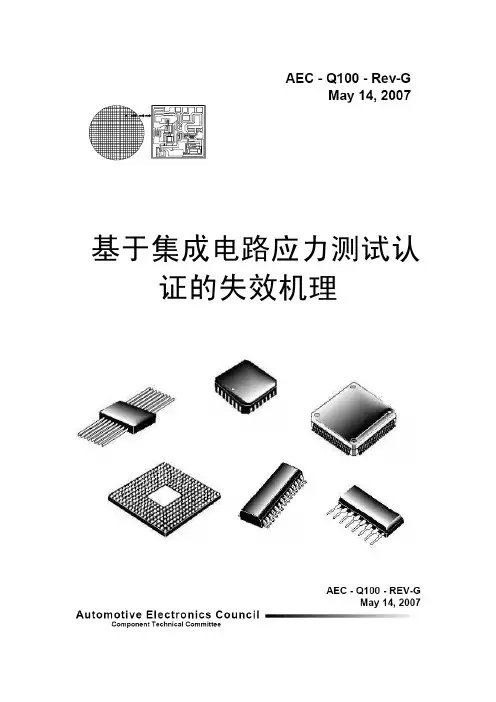 AEC - Q100 - Rev-G
May 14, 2007

基于集成电路应力测试认证的失效机理

AEC - Q100 - REV-G
May 14, 2007

Automotive Electronics Council
Component Technical Committee